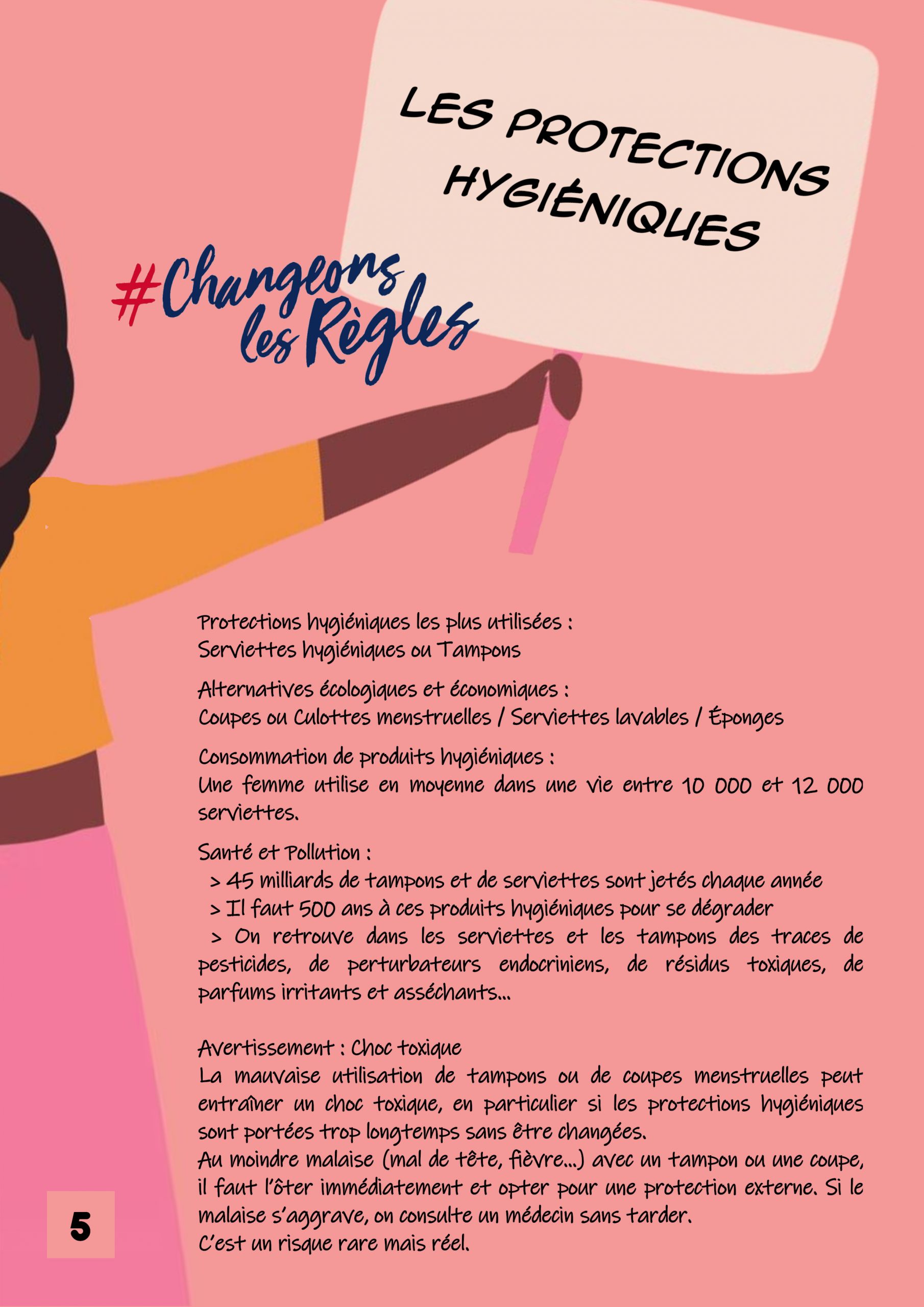 LES PROTECTIONS HYGIÉNIQUES

#Changeons les Règles

Protections hygiéniques les plus utilisées :
Serviettes hygiéniques ou Tampons

Alternatives écologiques et économiques :
Coupes ou Culottes menstruelles / Serviettes lavables / Éponges

Consommation de produits hygiéniques :
Une femme utilise en moyenne dans une vie entre 10 000 et 12 000 serviettes.

Santé et Pollution :
> 45 milliards de tampons et de serviettes sont jetés chaque année
> Il faut 500 ans à ces produits hygiéniques pour se dégrader
> On retrouve dans les serviettes et les tampons des traces de pesticides, de perturbateurs endocriniens, de résidus toxiques, de parfums irritants et asséchants...

Avertissement : Choc toxique
La mauvaise utilisation de tampons ou de coupes menstruelles peut entraîner un choc toxique, en particulier si les protections hygiéniques sont portées trop longtemps sans être changées.
Au moindre malaise (mal de tête, fièvre...) avec un tampon ou une coupe, il faut l'ôter immédiatement et opter pour une protection externe. Si le malaise s'aggrave, on consulte un médecin sans tarder.
C'est un risque rare mais réel.

5